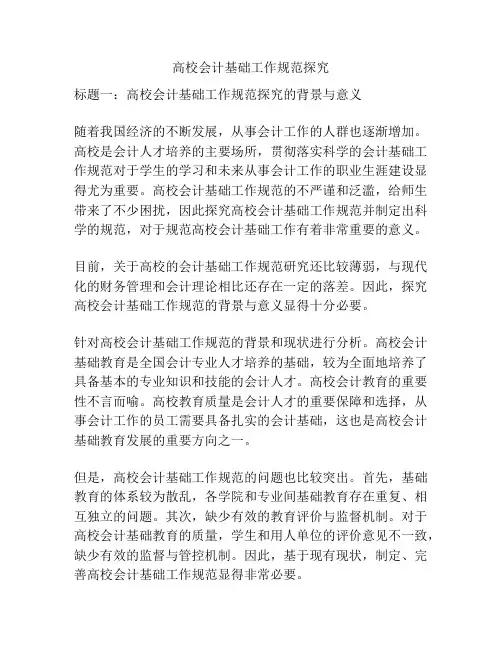 高校会计基础工作规范探究

标题一：高校会计基础工作规范探究的背景与意义

随着我国经济的不断发展，从事会计工作的人群也逐渐增加。高校是会计人才培养的主要场所，贯彻落实科学的会计基础工作规范对于学生的学习和未来从事会计工作的职业生涯建设显得尤为重要。高校会计基础工作规范的不严谨和泛滥，给师生带来了不少困扰，因此探究高校会计基础工作规范并制定出科学的规范，对于规范高校会计基础工作有着非常重要的意义。

目前，关于高校的会计基础工作规范研究还比较薄弱，与现代化的财务管理和会计理论相比还存在一定的落差。因此，探究高校会计基础工作规范的背景与意义显得十分必要。

针对高校会计基础工作规范的背景和现状进行分析。高校会计基础教育是全国会计专业人才培养的基础，较为全面地培养了具备基本的专业知识和技能的会计人才。高校会计教育的重要性不言而喻。高校教育质量是会计人才的重要保障和选择，从事会计工作的员工需要具备扎实的会计基础，这也是高校会计基础教育发展的重要方向之一。

但是，高校会计基础工作规范的问题也比较突出。首先，基础教育的体系较为散乱，各学院和专业间基础教育存在重复、相互独立的问题。其次，缺少有效的教育评价与监督机制。对于高校会计基础教育的质量，学生和用人单位的评价意见不一致，缺少有效的监督与管控机制。因此，基于现有现状，制定、完善高校会计基础工作规范显得非常必要。